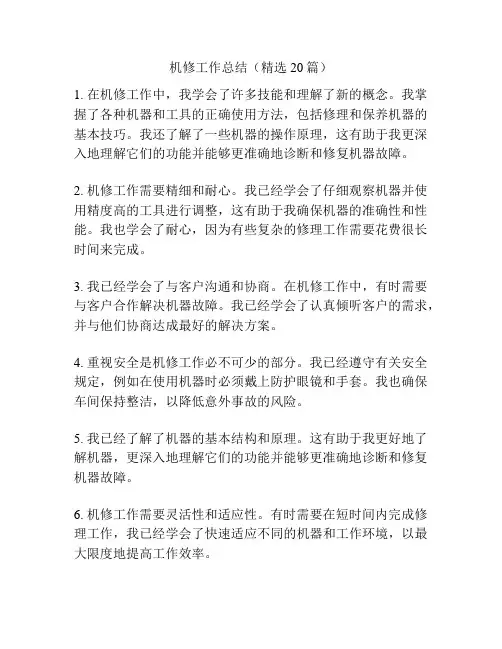 机修工作总结（精选 20 篇）

1. 在机修工作中，我学会了许多技能和理解了新的概念。我掌握了各种机器和工具的正确使用方法，包括修理和保养机器的基本技巧。我还了解了一些机器的操作原理，这有助于我更深入地理解它们的功能并能够更准确地诊断和修复机器故障。

2. 机修工作需要精细和耐心。我已经学会了仔细观察机器并使用精度高的工具进行调整，这有助于我确保机器的准确性和性能。我也学会了耐心，因为有些复杂的修理工作需要花费很长时间来完成。

3. 我已经学会了与客户沟通和协商。在机修工作中，有时需要与客户合作解决机器故障。我已经学会了认真倾听客户的需求，并与他们协商达成最好的解决方案。

4. 重视安全是机修工作必不可少的部分。我已经遵守有关安全规定，例如在使用机器时必须戴上防护眼镜和手套。我也确保车间保持整洁，以降低意外事故的风险。

5. 我已经了解了机器的基本结构和原理。这有助于我更好地了解机器，更深入地理解它们的功能并能够更准确地诊断和修复机器故障。

6. 机修工作需要灵活性和适应性。有时需要在短时间内完成修理工作，我已经学会了快速适应不同的机器和工作环境，以最大限度地提高工作效率。